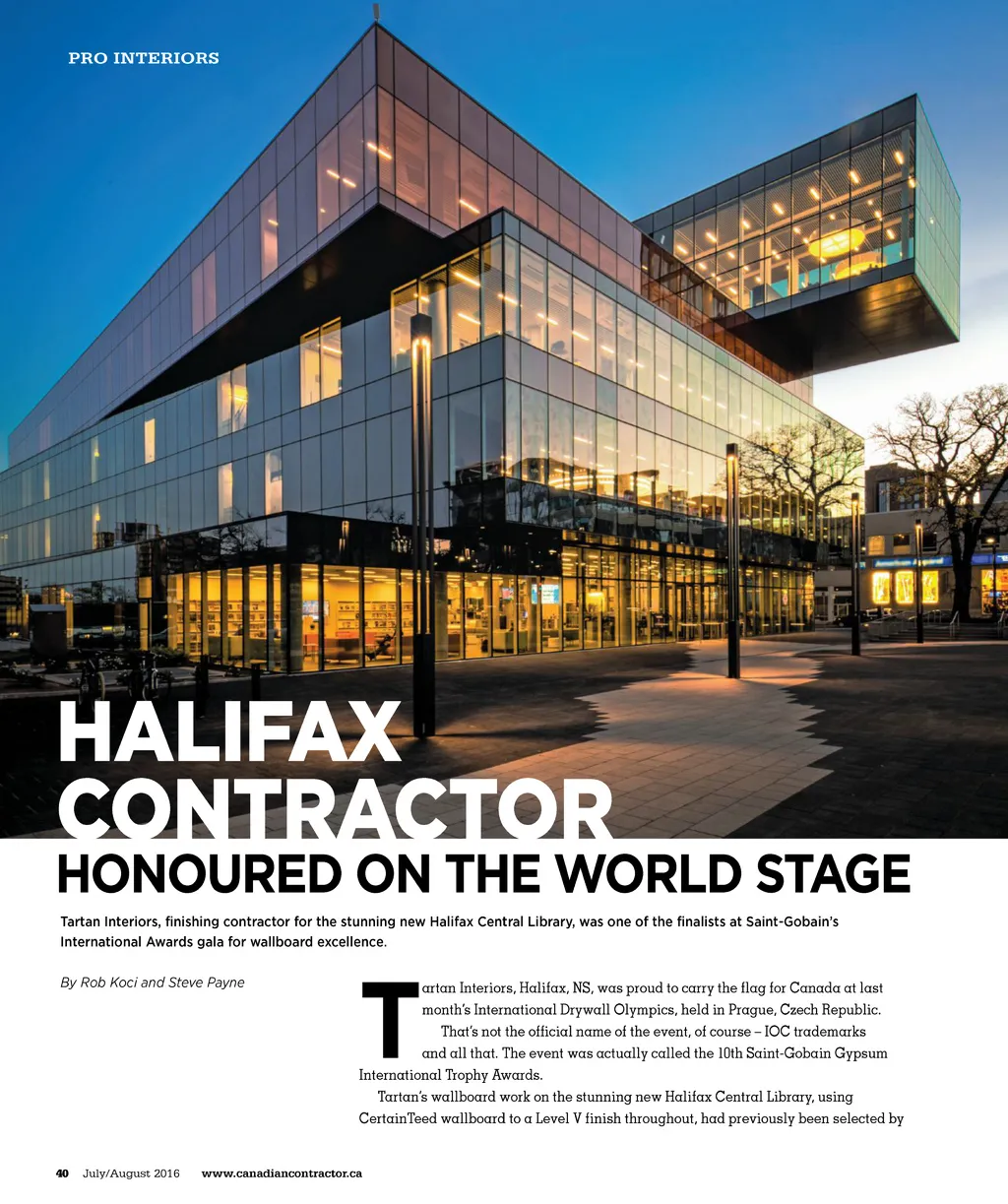 PRO INTERIORS

HALIFAX CONTRACTOR HONOURED ON THE WORLD STAGE

Tartan Interiors, finishing contractor for the stunning new Halifax Central Library, was one of the finalists at Saint-Gobain's International Awards gala for wallboard excellence.

By Rob Koci and Steve Payne

Tartan Interiors, Halifax, NS, was proud to carry the flag for Canada at last month's International Drywall Olympics, held in Prague, Czech Republic.

That's not the official name of the event, of course – IOC trademarks and all that. The event was actually called the 10th Saint-Gobain Gypsum International Trophy Awards.

Tartan's wallboard work on the stunning new Halifax Central Library, using CertainTeed wallboard to a Level V finish throughout, had previously been selected by

40 July/August 2016 www.canadiancontractor.ca